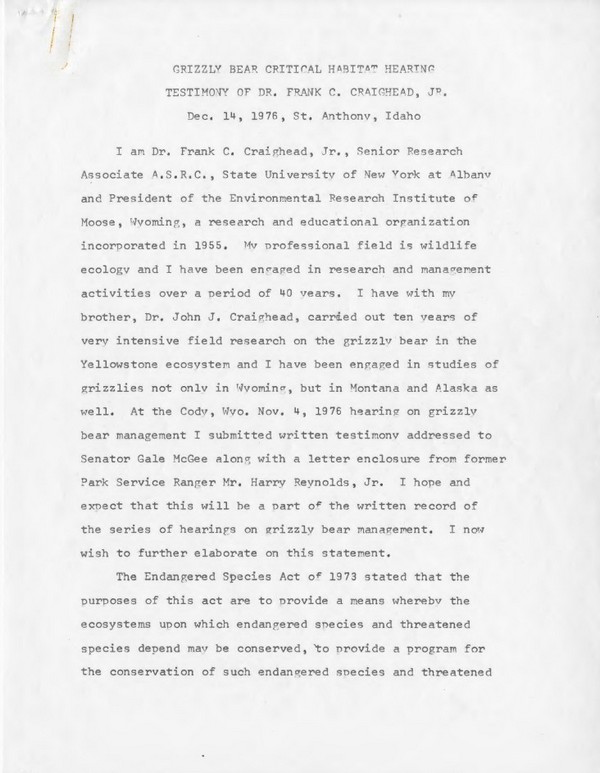 GRIZZLY BEAR CRITICAL HABITAT HEARING
TESTIMONY OF DR. FRANK C. CRAIGHEAD, JR.
Dec. 14, 1976, St. Anthony, Idaho

I am Dr. Frank C. Craighead, Jr., Senior Research Associate A.S.R.C., State University of New York at Albany and President of the Environmental Research Institute of Moose, Wyoming, a research and educational organization incorporated in 1955. My professional field is wildlife ecology and I have been engaged in research and management activities over a period of 40 years. I have with my brother, Dr. John J. Craighead, carried out ten years of very intensive field research on the grizzly bear in the Yellowstone ecosystem and I have been engaged in studies of grizzlies not only in Wyoming, but in Montana and Alaska as well. At the Cody, Wyo. Nov. 4, 1976 hearing on grizzly bear management I submitted written testimony addressed to Senator Gale McGee along with a letter enclosure from former Park Service Ranger Mr. Harry Reynolds, Jr. I hope and expect that this will be a part of the written record of the series of hearings on grizzly bear management. I now wish to further elaborate on this statement.

The Endangered Species Act of 1973 stated that the purposes of this act are to provide a means whereby the ecosystems upon which endangered species and threatened species depend may be conserved, to provide a program for the conservation of such endangered species and threatened